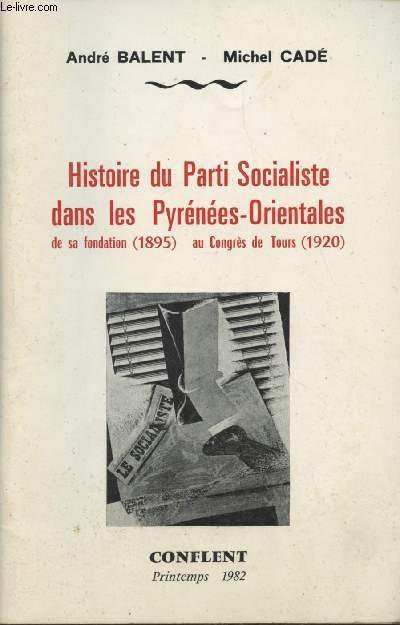 Le-livre.com

André BALENT - Michel CADÉ

Histoire du Parti Socialiste dans les Pyrénées-Orientales
de sa fondation (1895) au Congrès de Tours (1920)

LE SOCIALISTE

CONFLENT
Printemps 1982